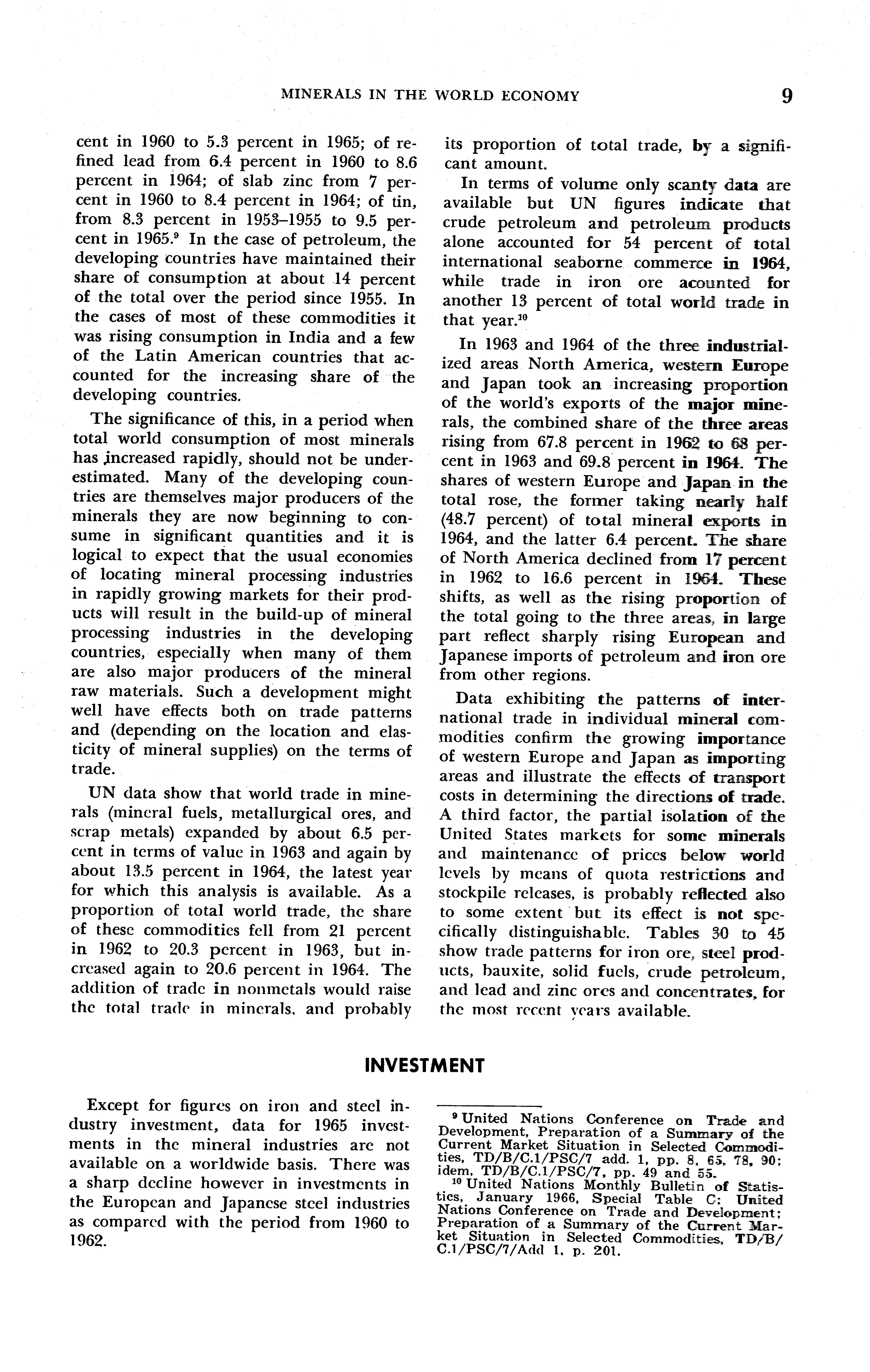 MINERALS IN THE WORLD ECONOMY 9

cent in 1960 to 5.3 percent in 1965; of refined lead from 6.4 percent in 1960 to 8.6 percent in 1964; of slab zinc from 7 percent in 1960 to 8.4 percent in 1964; of tin, from 8.3 percent in 1953–1955 to 9.5 percent in 1965.$^9$ In the case of petroleum, the developing countries have maintained their share of consumption at about 14 percent of the total over the period since 1955. In the cases of most of these commodities it was rising consumption in India and a few of the Latin American countries that accounted for the increasing share of the developing countries.

The significance of this, in a period when total world consumption of most minerals has increased rapidly, should not be underestimated. Many of the developing countries are themselves major producers of the minerals they are now beginning to consume in significant quantities and it is logical to expect that the usual economies of locating mineral processing industries in rapidly growing markets for their products will result in the build-up of mineral processing industries in the developing countries, especially when many of them are also major producers of the mineral raw materials. Such a development might well have effects both on trade patterns and (depending on the location and elasticity of mineral supplies) on the terms of trade.

UN data show that world trade in minerals (mineral fuels, metallurgical ores, and scrap metals) expanded by about 6.5 percent in terms of value in 1963 and again by about 13.5 percent in 1964, the latest year for which this analysis is available. As a proportion of total world trade, the share of these commodities fell from 21 percent in 1962 to 20.3 percent in 1963, but increased again to 20.6 percent in 1964. The addition of trade in nonmetals would raise the total trade in minerals, and probably its proportion of total trade, by a significant amount.

In terms of volume only scanty data are available but UN figures indicate that crude petroleum and petroleum products alone accounted for 54 percent of total international seaborne commerce in 1964, while trade in iron ore acounted for another 13 percent of total world trade in that year.$^{10}$

In 1963 and 1964 of the three industrialized areas North America, western Europe and Japan took an increasing proportion of the world's exports of the major minerals, the combined share of the three areas rising from 67.8 percent in 1962 to 68 percent in 1963 and 69.8 percent in 1964. The shares of western Europe and Japan in the total rose, the former taking nearly half (48.7 percent) of total mineral exports in 1964, and the latter 6.4 percent. The share of North America declined from 17 percent in 1962 to 16.6 percent in 1964. These shifts, as well as the rising proportion of the total going to the three areas, in large part reflect sharply rising European and Japanese imports of petroleum and iron ore from other regions.

Data exhibiting the patterns of international trade in individual mineral commodities confirm the growing importance of western Europe and Japan as importing areas and illustrate the effects of transport costs in determining the directions of trade. A third factor, the partial isolation of the United States markets for some minerals and maintenance of prices below world levels by means of quota restrictions and stockpile releases, is probably reflected also to some extent but its effect is not specifically distinguishable. Tables 30 to 45 show trade patterns for iron ore, steel products, bauxite, solid fuels, crude petroleum, and lead and zinc ores and concentrates, for the most recent years available.

INVESTMENT

Except for figures on iron and steel industry investment, data for 1965 investments in the mineral industries are not available on a worldwide basis. There was a sharp decline however in investments in the European and Japanese steel industries as compared with the period from 1960 to 1962.

$^9$ United Nations Conference on Trade and Development, Preparation of a Summary of the Current Market Situation in Selected Commodities, TD/B/C.1/PSC/7 add. 1, pp. 8, 65, 78, 90; idem, TD/B/C.1/PSC/7, pp. 49 and 55.
$^{10}$ United Nations Monthly Bulletin of Statistics, January 1966, Special Table C; United Nations Conference on Trade and Development; Preparation of a Summary of the Current Market Situation in Selected Commodities, TD/B/C.1/PSC/7/Add 1, p. 201.